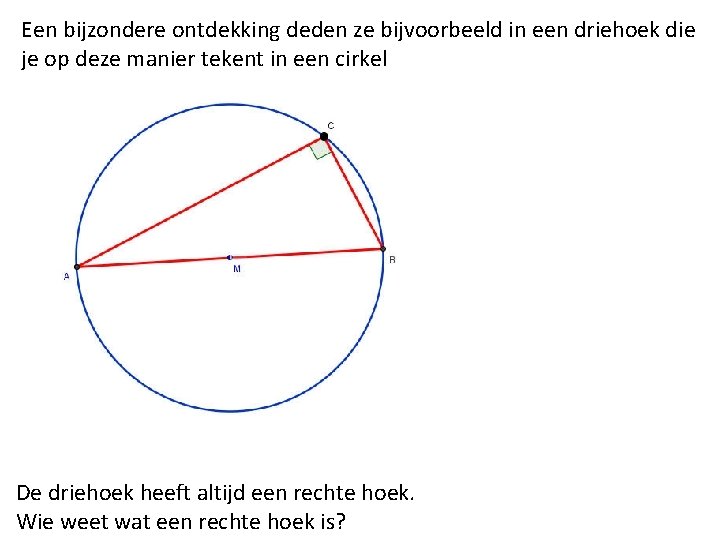 Een bijzondere ontdekking deden ze bijvoorbeeld in een driehoek die je op deze manier tekent in een cirkel

C

A

M

B

De driehoek heeft altijd een rechte hoek.
Wie weet wat een rechte hoek is?